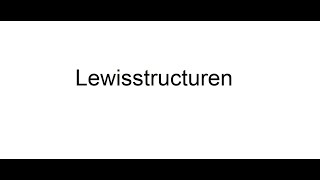 Lewisstructuren